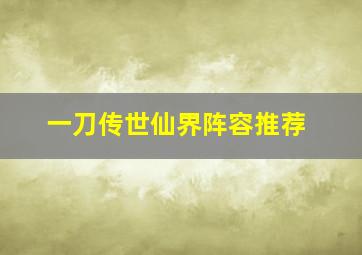 一刀传世仙界阵容推荐